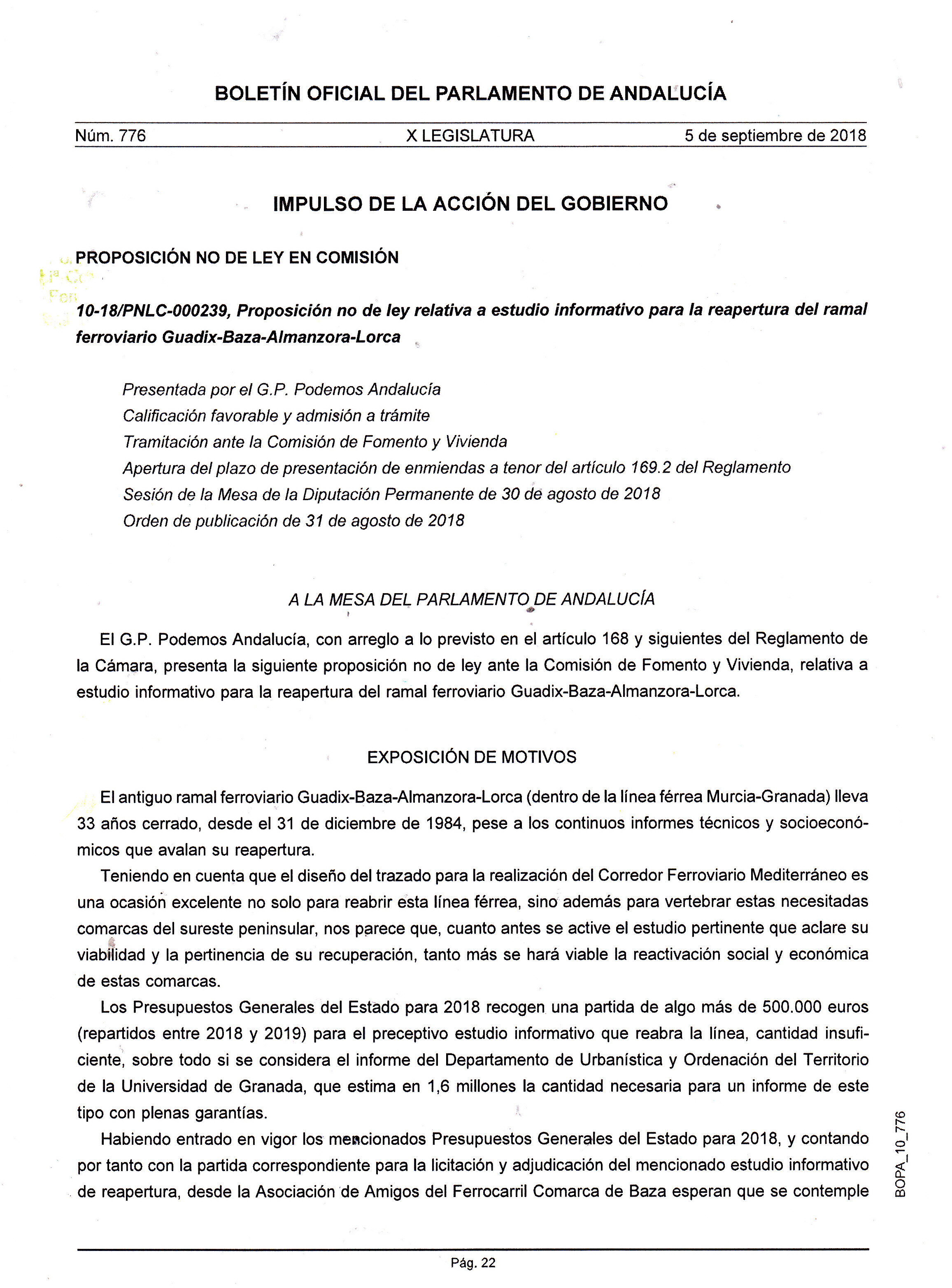 BOLETÍN OFICIAL DEL PARLAMENTO DE ANDALUCÍA

Núm. 776 X LEGISLATURA 5 de septiembre de 2018

IMPULSO DE LA ACCIÓN DEL GOBIERNO

PROPOSICIÓN NO DE LEY EN COMISIÓN

10-18/PNLC-000239, Proposición no de ley relativa a estudio informativo para la reapertura del ramal ferroviario Guadix-Baza-Almanzora-Lorca

Presentada por el G.P. Podemos Andalucía
Calificación favorable y admisión a trámite
Tramitación ante la Comisión de Fomento y Vivienda
Apertura del plazo de presentación de enmiendas a tenor del artículo 169.2 del Reglamento
Sesión de la Mesa de la Diputación Permanente de 30 de agosto de 2018
Orden de publicación de 31 de agosto de 2018

A LA MESA DEL PARLAMENTO DE ANDALUCÍA

El G.P. Podemos Andalucía, con arreglo a lo previsto en el artículo 168 y siguientes del Reglamento de la Cámara, presenta la siguiente proposición no de ley ante la Comisión de Fomento y Vivienda, relativa a estudio informativo para la reapertura del ramal ferroviario Guadix-Baza-Almanzora-Lorca.

EXPOSICIÓN DE MOTIVOS

El antiguo ramal ferroviario Guadix-Baza-Almanzora-Lorca (dentro de la línea férrea Murcia-Granada) lleva 33 años cerrado, desde el 31 de diciembre de 1984, pese a los continuos informes técnicos y socioeconómicos que avalan su reapertura.

Teniendo en cuenta que el diseño del trazado para la realización del Corredor Ferroviario Mediterráneo es una ocasión excelente no solo para reabrir esta línea férrea, sino además para vertebrar estas necesitadas comarcas del sureste peninsular, nos parece que, cuanto antes se active el estudio pertinente que aclare su viabilidad y la pertinencia de su recuperación, tanto más se hará viable la reactivación social y económica de estas comarcas.

Los Presupuestos Generales del Estado para 2018 recogen una partida de algo más de 500.000 euros (repartidos entre 2018 y 2019) para el preceptivo estudio informativo que reabra la línea, cantidad insuficiente, sobre todo si se considera el informe del Departamento de Urbanística y Ordenación del Territorio de la Universidad de Granada, que estima en 1,6 millones la cantidad necesaria para un informe de este tipo con plenas garantías.

Habiendo entrado en vigor los mencionados Presupuestos Generales del Estado para 2018, y contando por tanto con la partida correspondiente para la licitación y adjudicación del mencionado estudio informativo de reapertura, desde la Asociación de Amigos del Ferrocarril Comarca de Baza esperan que se contemple

BOPA_10_776

Pág. 22